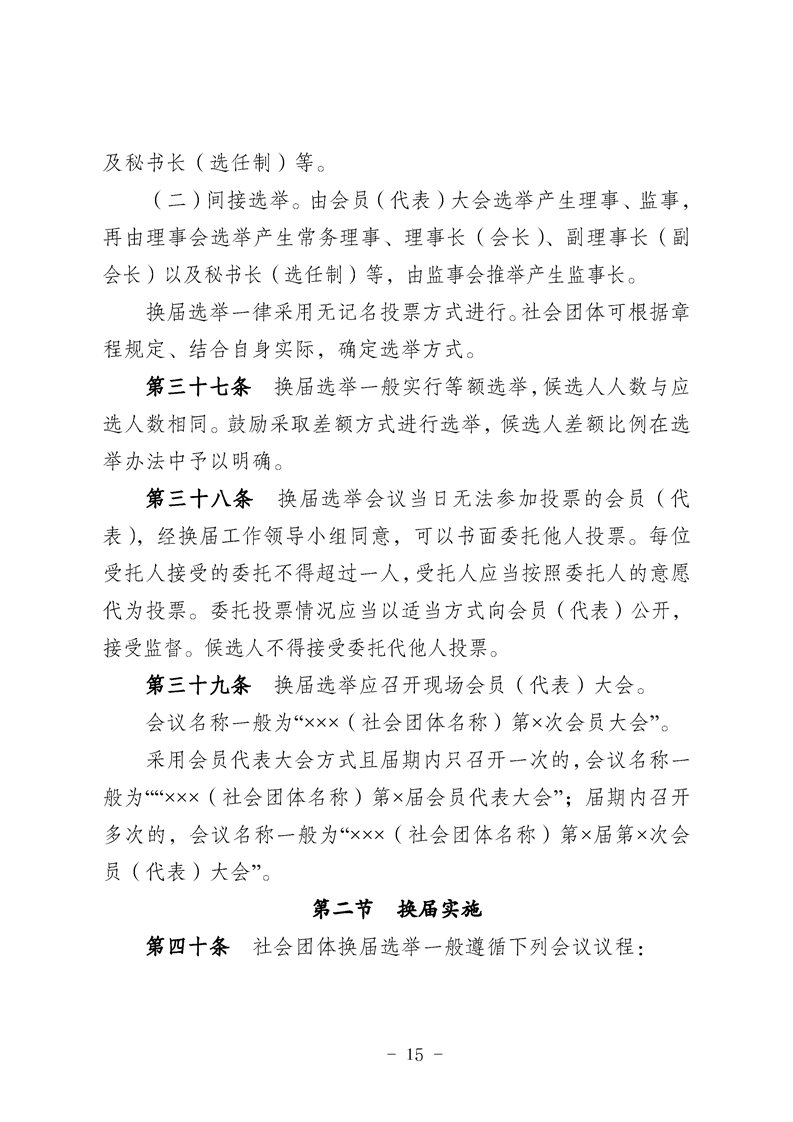 及秘书长（选任制）等。

（二）间接选举。由会员（代表）大会选举产生理事、监事，再由理事会选举产生常务理事、理事长（会长）、副理事长（副会长）以及秘书长（选任制）等，由监事会推举产生监事长。

换届选举一律采用无记名投票方式进行。社会团体可根据章程规定、结合自身实际，确定选举方式。

第三十七条　换届选举一般实行等额选举，候选人人数与应选人数相同。鼓励采取差额方式进行选举，候选人差额比例在选举办法中予以明确。

第三十八条　换届选举会议当日无法参加投票的会员（代表），经换届工作领导小组同意，可以书面委托他人投票。每位受托人接受的委托不得超过一人，受托人应当按照委托人的意愿代为投票。委托投票情况应当以适当方式向会员（代表）公开，接受监督。候选人不得接受委托代他人投票。

第三十九条　换届选举应召开现场会员（代表）大会。

会议名称一般为“×××（社会团体名称）第×次会员大会”。

采用会员代表大会方式且届期内只召开一次的，会议名称一般为““×××（社会团体名称）第×届会员代表大会”；届期内召开多次的，会议名称一般为“×××（社会团体名称）第×届第×次会员（代表）大会”。

第二节　换届实施

第四十条　社会团体换届选举一般遵循下列会议议程：

- 15 -